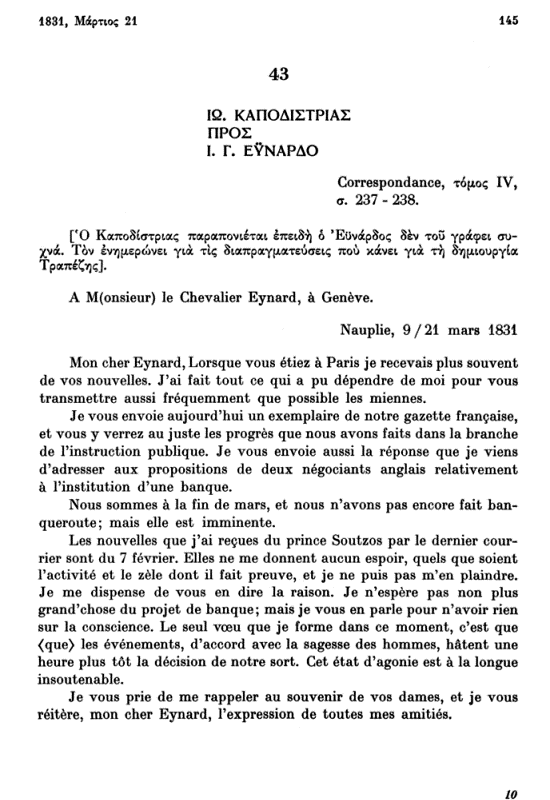 1831, Μάρτιος 21 145

43

ΙΩ. ΚΑΠΟΔΙΣΤΡΙΑΣ
ΠΡΟΣ
Ι. Γ. ΕΫΝΑΡΔΟ

Correspondance, τόμος IV, σ. 237 - 238.

[Ὁ Καποδίστριας παραπονιέται ἐπειδὴ ὁ Ἐϋνάρδος δὲν τοῦ γράφει συχνά. Τὸν ἐνημερώνει γιὰ τὶς διαπραγματεύσεις ποὺ κάνει γιὰ τὴ δημιουργία Τραπέζης].

A M(onsieur) le Chevalier Eynard, à Genève.

Nauplie, 9 / 21 mars 1831

Mon cher Eynard, Lorsque vous étiez à Paris je recevais plus souvent de vos nouvelles. J'ai fait tout ce qui a pu dépendre de moi pour vous transmettre aussi fréquemment que possible les miennes.

Je vous envoie aujourd'hui un exemplaire de notre gazette française, et vous y verrez au juste les progrès que nous avons faits dans la branche de l'instruction publique. Je vous envoie aussi la réponse que je viens d'adresser aux propositions de deux négociants anglais relativement à l'institution d'une banque.

Nous sommes à la fin de mars, et nous n'avons pas encore fait banqueroute; mais elle est imminente.

Les nouvelles que j'ai reçues du prince Soutzos par le dernier courrier sont du 7 février. Elles ne me donnent aucun espoir, quels que soient l'activité et le zèle dont il fait preuve, et je ne puis pas m'en plaindre. Je me dispense de vous en dire la raison. Je n'espère pas non plus grand'chose du projet de banque; mais je vous en parle pour n'avoir rien sur la conscience. Le seul vœu que je forme dans ce moment, c'est que ⟨que⟩ les événements, d'accord avec la sagesse des hommes, hâtent une heure plus tôt la décision de notre sort. Cet état d'agonie est à la longue insoutenable.

Je vous prie de me rappeler au souvenir de vos dames, et je vous réitère, mon cher Eynard, l'expression de toutes mes amitiés.

10